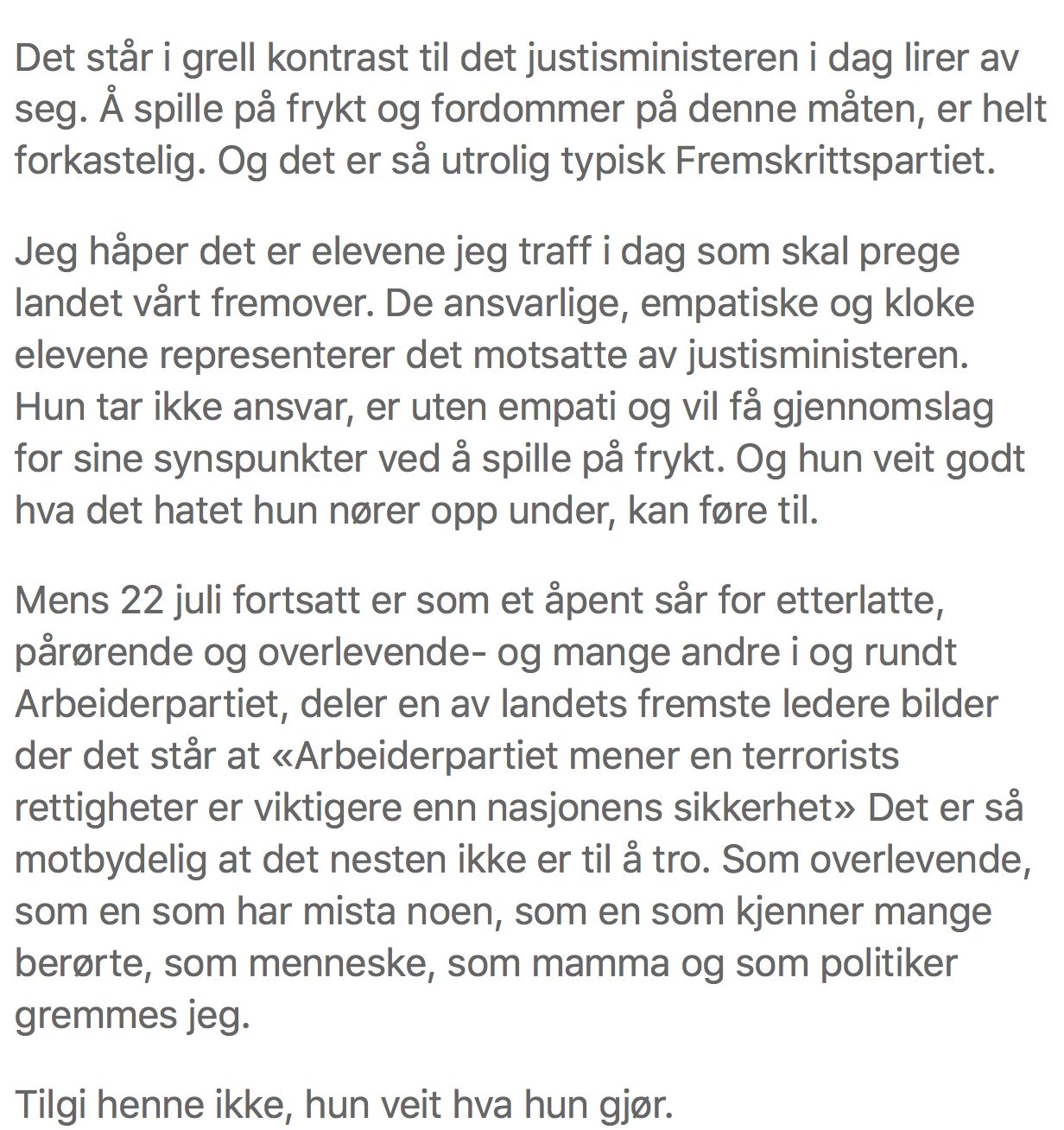 Det står i grell kontrast til det justisministeren i dag lirer av seg. Å spille på frykt og fordommer på denne måten, er helt forkastelig. Og det er så utrolig typisk Fremskrittspartiet.

Jeg håper det er elevene jeg traff i dag som skal prege landet vårt fremover. De ansvarlige, empatiske og kloke elevene representerer det motsatte av justisministeren. Hun tar ikke ansvar, er uten empati og vil få gjennomslag for sine synspunkter ved å spille på frykt. Og hun veit godt hva det hatet hun nører opp under, kan føre til.

Mens 22 juli fortsatt er som et åpent sår for etterlatte, pårørende og overlevende- og mange andre i og rundt Arbeiderpartiet, deler en av landets fremste ledere bilder der det står at «Arbeiderpartiet mener en terrorists rettigheter er viktigere enn nasjonens sikkerhet» Det er så motbydelig at det nesten ikke er til å tro. Som overlevende, som en som har mista noen, som en som kjenner mange berørte, som menneske, som mamma og som politiker gremmes jeg.

Tilgi henne ikke, hun veit hva hun gjør.